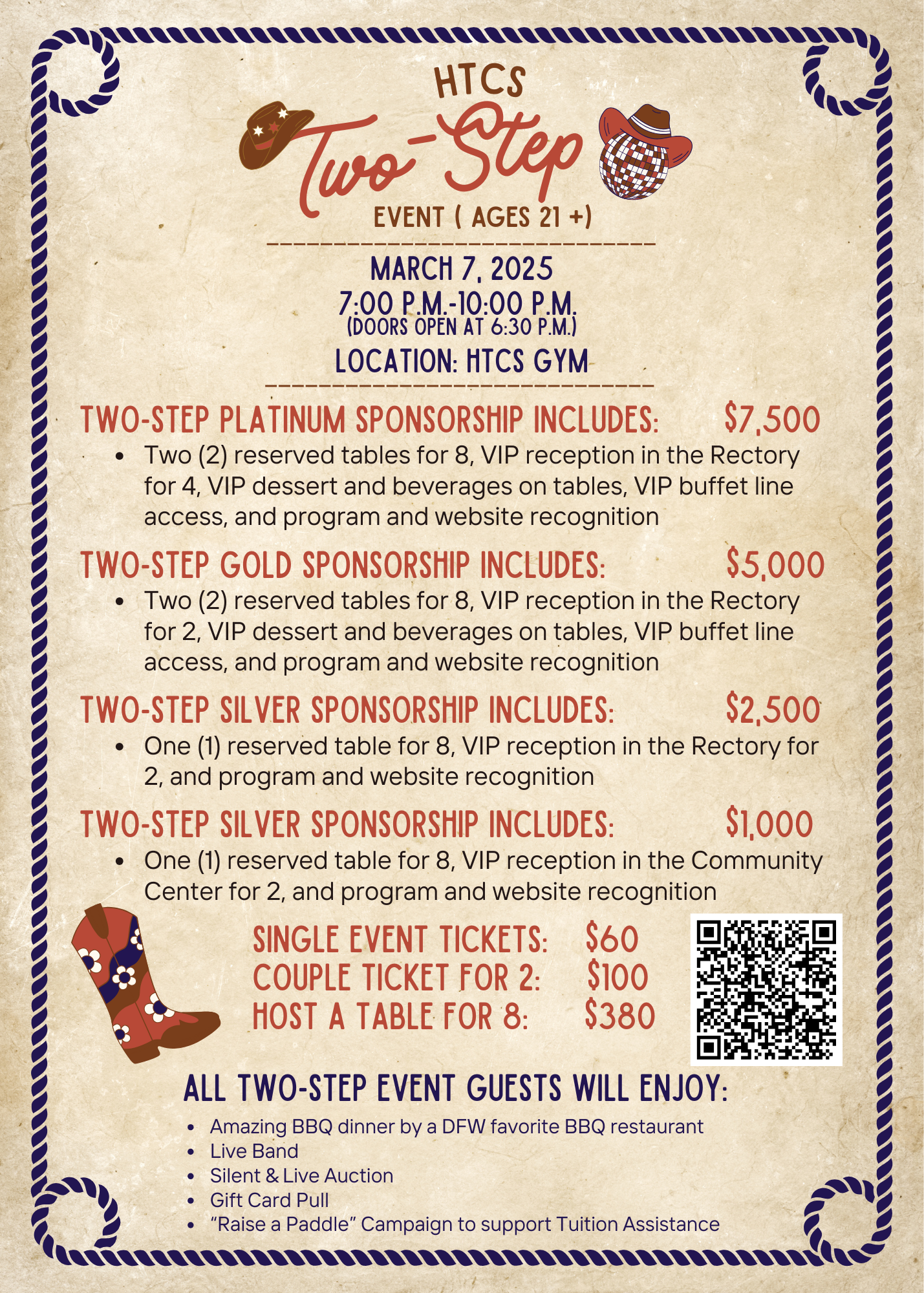 HTCS

Two-Step

EVENT ( AGES 21 +)

MARCH 7, 2025
7:00 P.M.-10:00 P.M.
(DOORS OPEN AT 6:30 P.M.)
LOCATION: HTCS GYM

TWO-STEP PLATINUM SPONSORSHIP INCLUDES: $7,500
• Two (2) reserved tables for 8, VIP reception in the Rectory for 4, VIP dessert and beverages on tables, VIP buffet line access, and program and website recognition

TWO-STEP GOLD SPONSORSHIP INCLUDES: $5,000
• Two (2) reserved tables for 8, VIP reception in the Rectory for 2, VIP dessert and beverages on tables, VIP buffet line access, and program and website recognition

TWO-STEP SILVER SPONSORSHIP INCLUDES: $2,500
• One (1) reserved table for 8, VIP reception in the Rectory for 2, and program and website recognition

TWO-STEP SILVER SPONSORSHIP INCLUDES: $1,000
• One (1) reserved table for 8, VIP reception in the Community Center for 2, and program and website recognition

SINGLE EVENT TICKETS: $60
COUPLE TICKET FOR 2: $100
HOST A TABLE FOR 8: $380

ALL TWO-STEP EVENT GUESTS WILL ENJOY:
• Amazing BBQ dinner by a DFW favorite BBQ restaurant
• Live Band
• Silent & Live Auction
• Gift Card Pull
• "Raise a Paddle" Campaign to support Tuition Assistance